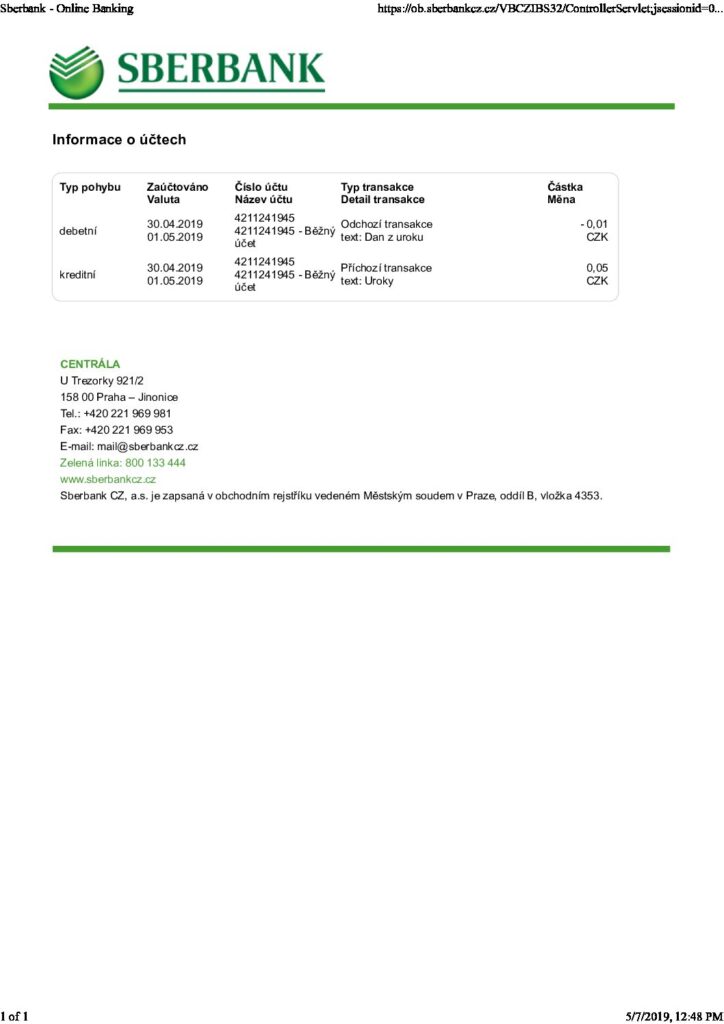 Sberbank - Online Banking https://ob.sberbankcz.cz/VBCZIBS32/ControllerServlet;jsessionid=0...

SBERBANK

Informace o účtech

| Typ pohybu | Zaúčtováno Valuta | Číslo účtu Název účtu | Typ transakce Detail transakce | Částka Měna |
|---|---|---|---|---|
| debetní | 30.04.2019 01.05.2019 | 4211241945 4211241945 - Běžný účet | Odchozí transakce text: Dan z uroku | - 0,01 CZK |
| kreditní | 30.04.2019 01.05.2019 | 4211241945 4211241945 - Běžný účet | Příchozí transakce text: Uroky | 0,05 CZK |

CENTRÁLA
U Trezorky 921/2
158 00 Praha – Jinonice
Tel.: +420 221 969 981
Fax: +420 221 969 953
E-mail: mail@sberbankcz.cz
Zelená linka: 800 133 444
www.sberbankcz.cz
Sberbank CZ, a.s. je zapsaná v obchodním rejstříku vedeném Městským soudem v Praze, oddíl B, vložka 4353.

1 of 1 5/7/2019, 12:48 PM